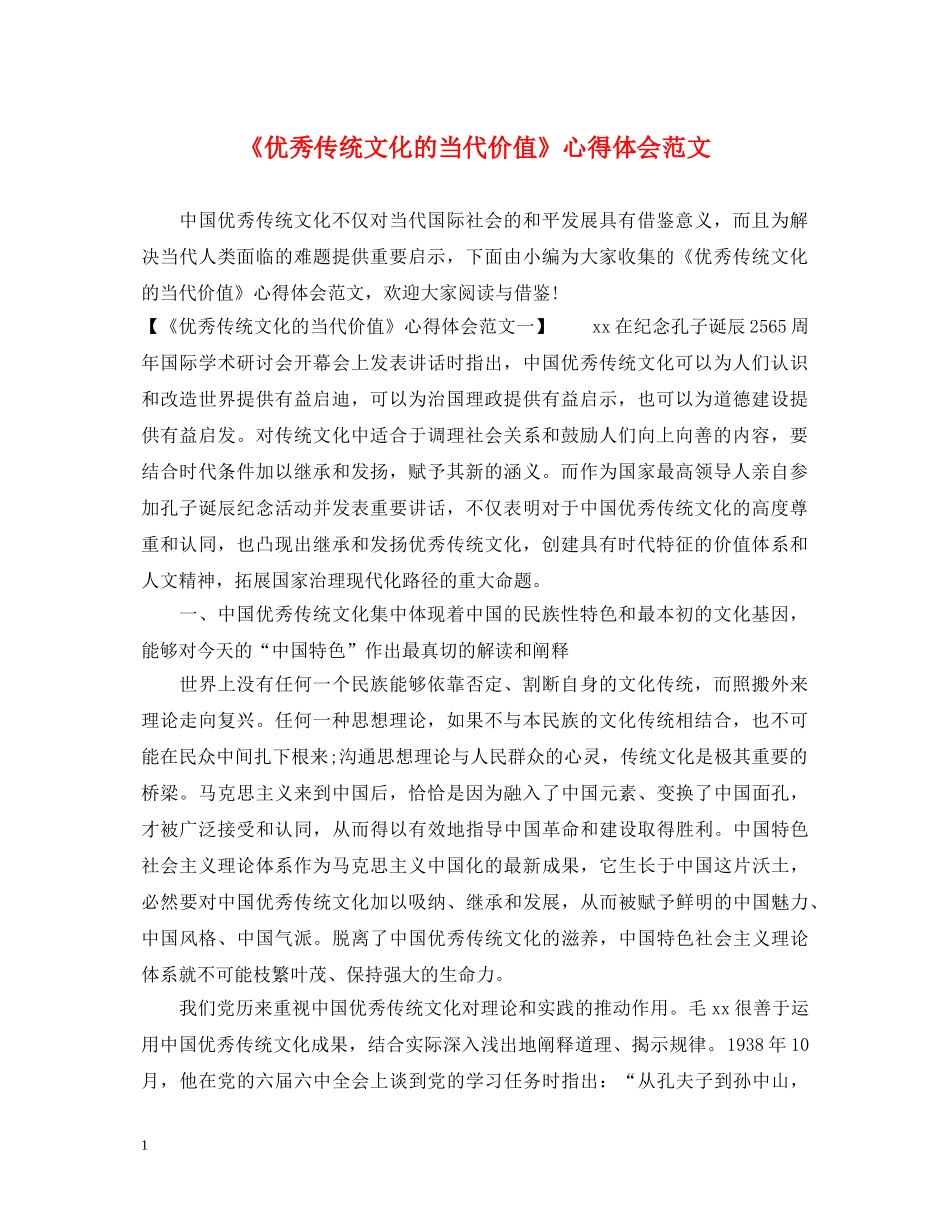 《优秀传统文化的当代价值》心得体会范文

中国优秀传统文化不仅对当代国际社会的和平发展具有借鉴意义，而且为解决当代人类面临的难题提供重要启示，下面由小编为大家收集的《优秀传统文化的当代价值》心得体会范文，欢迎大家阅读与借鉴!

【《优秀传统文化的当代价值》心得体会范文一】 xx在纪念孔子诞辰2565周年国际学术研讨会开幕会上发表讲话时指出，中国优秀传统文化可以为人们认识和改造世界提供有益启迪，可以为治国理政提供有益启示，也可以为道德建设提供有益启发。对传统文化中适合于调理社会关系和鼓励人们向上向善的内容，要结合时代条件加以继承和发扬，赋予其新的涵义。而作为国家最高领导人亲自参加孔子诞辰纪念活动并发表重要讲话，不仅表明对于中国优秀传统文化的高度尊重和认同，也凸现出继承和发扬优秀传统文化，创建具有时代特征的价值体系和人文精神，拓展国家治理现代化路径的重大命题。

一、中国优秀传统文化集中体现着中国的民族性特色和最本初的文化基因，能够对今天的“中国特色”作出最真切的解读和阐释

世界上没有任何一个民族能够依靠否定、割断自身的文化传统，而照搬外来理论走向复兴。任何一种思想理论，如果不与本民族的文化传统相结合，也不可能在民众中间扎下根来;沟通思想理论与人民群众的心灵，传统文化是极其重要的桥梁。马克思主义来到中国后，恰恰是因为融入了中国元素、变换了中国面孔，才被广泛接受和认同，从而得以有效地指导中国革命和建设取得胜利。中国特色社会主义理论体系作为马克思主义中国化的最新成果，它生长于中国这片沃土，必然要对中国优秀传统文化加以吸纳、继承和发展，从而被赋予鲜明的中国魅力、中国风格、中国气派。脱离了中国优秀传统文化的滋养，中国特色社会主义理论体系就不可能枝繁叶茂、保持强大的生命力。

我们党历来重视中国优秀传统文化对理论和实践的推动作用。毛xx很善于运用中国优秀传统文化成果，结合实际深入浅出地阐释道理、揭示规律。1938年10月，他在党的六届六中全会上谈到党的学习任务时指出：“从孔夫子到孙中山，

1